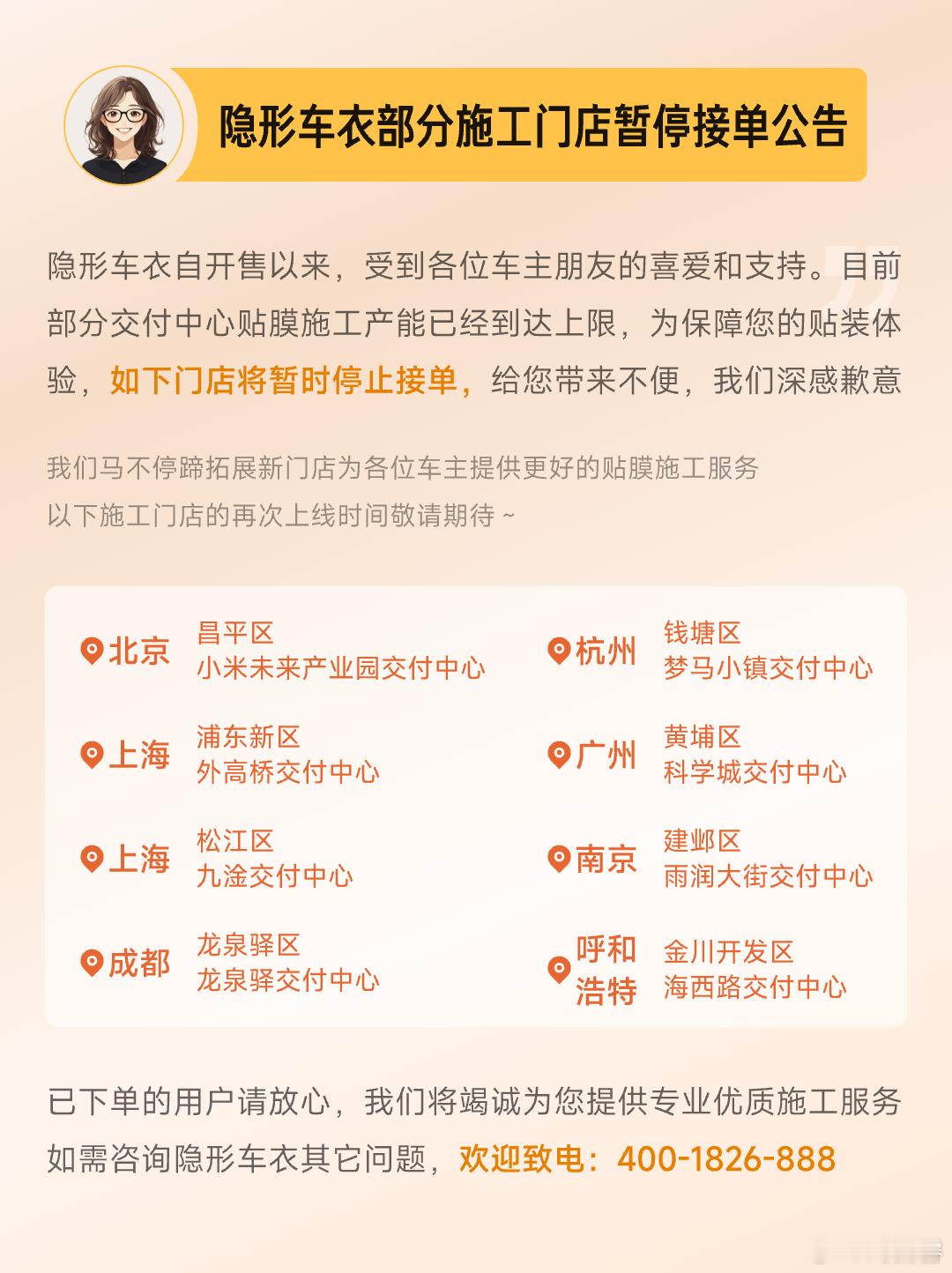 隐形车衣部分施工门店暂停接单公告

隐形车衣自开售以来，受到各位车主朋友的喜爱和支持。目前部分交付中心贴膜施工产能已经到达上限，为保障您的贴装体验，如下门店将暂时停止接单，给您带来不便，我们深感歉意

我们马不停蹄拓展新门店为各位车主提供更好的贴膜施工服务
以下施工门店的再次上线时间敬请期待 ~

北京 昌平区 小米未来产业园交付中心

上海 浦东新区 外高桥交付中心

上海 松江区 九淦交付中心

成都 龙泉驿区 龙泉驿交付中心

杭州 钱塘区 梦马小镇交付中心

广州 黄埔区 科学城交付中心

南京 建邺区 雨润大街交付中心

呼和浩特 金川开发区 海西路交付中心

已下单的用户请放心，我们将竭诚为您提供专业优质施工服务
如需咨询隐形车衣其它问题，欢迎致电：400-1826-888